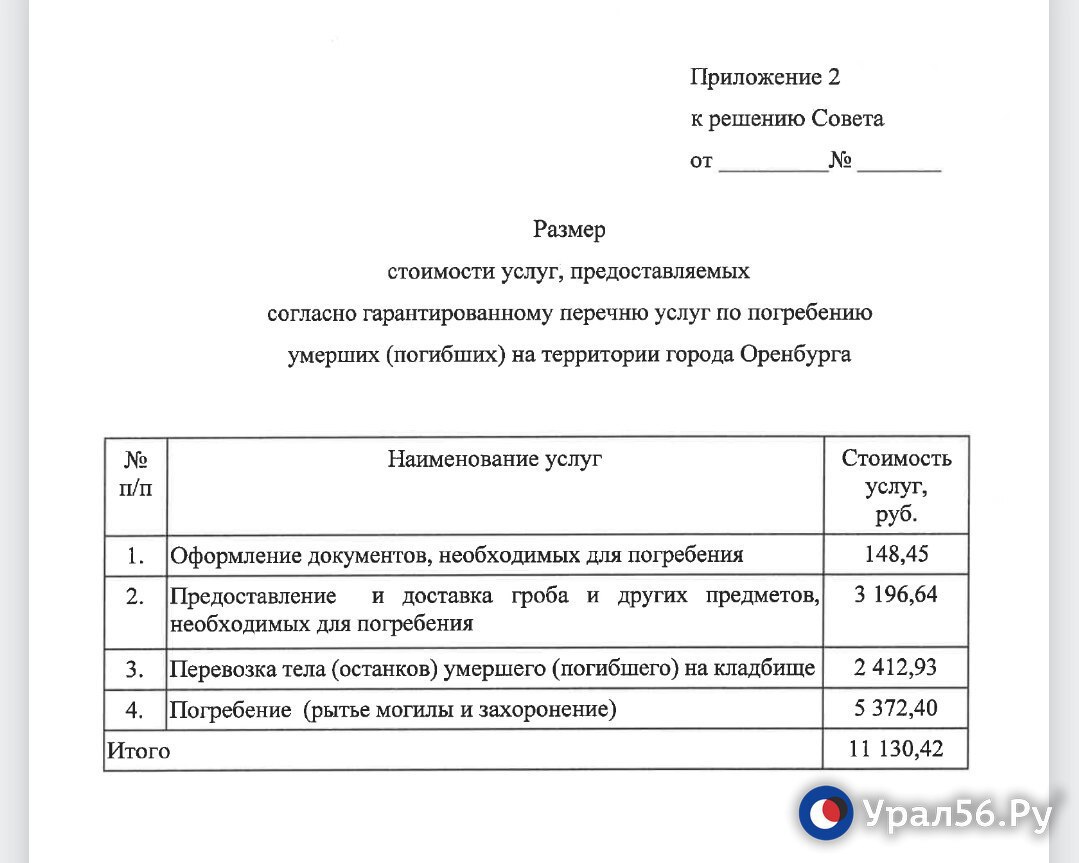 Приложение 2
к решению Совета
от _________№ _______

Размер
стоимости услуг, предоставляемых
согласно гарантированному перечню услуг по погребению
умерших (погибших) на территории города Оренбурга

| № п/п | Наименование услуг | Стоимость услуг, руб. |
|---|---|---|
| 1. | Оформление документов, необходимых для погребения | 148,45 |
| 2. | Предоставление и доставка гроба и других предметов, необходимых для погребения | 3 196,64 |
| 3. | Перевозка тела (останков) умершего (погибшего) на кладбище | 2 412,93 |
| 4. | Погребение (рытье могилы и захоронение) | 5 372,40 |
| Итого | | 11 130,42 |

Урал56.Ру